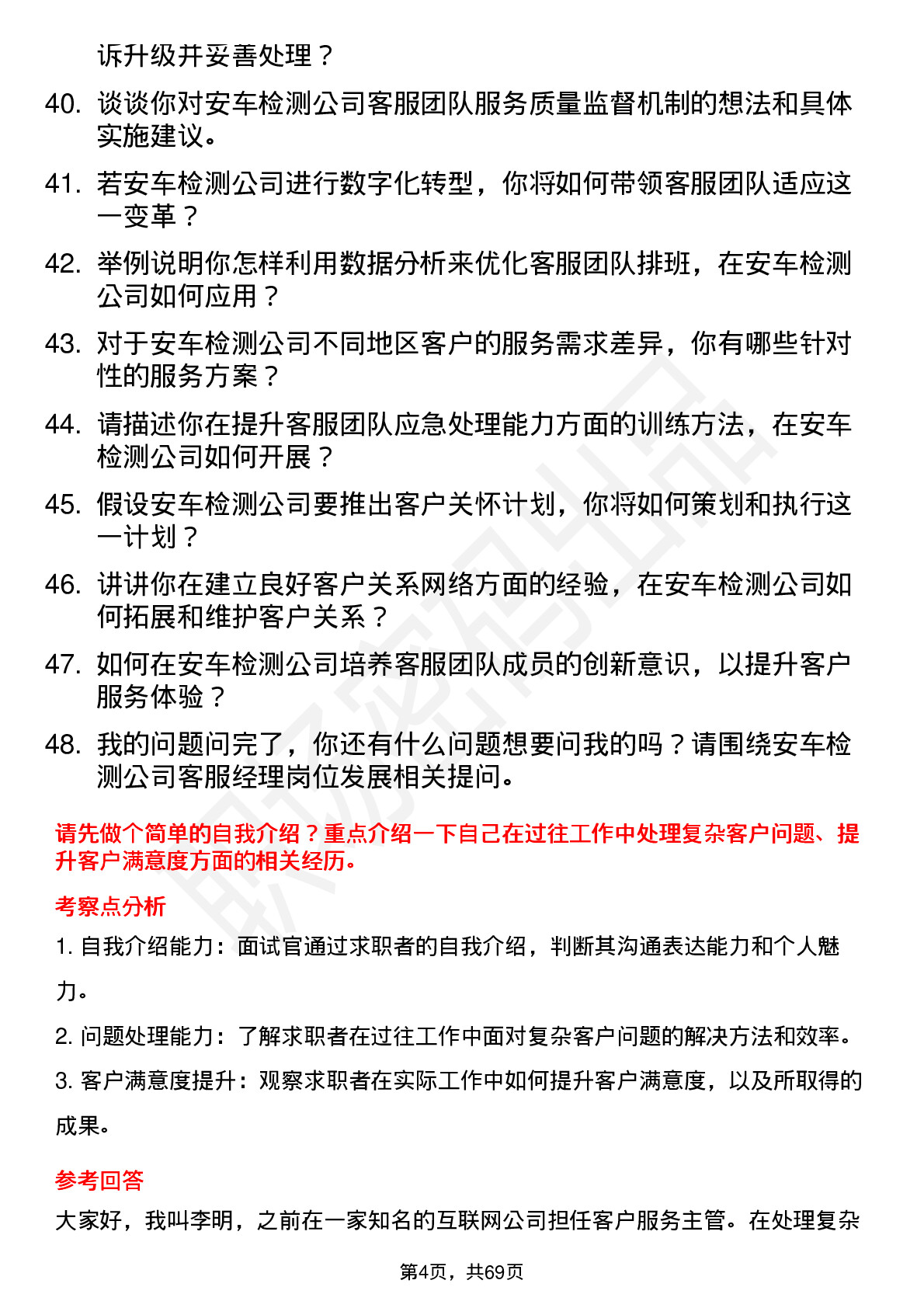 诉升级并妥善处理？

40. 谈谈你对安车检测公司客服团队服务质量监督机制的想法和具体实施建议。

41. 若安车检测公司进行数字化转型，你将如何带领客服团队适应这一变革？

42. 举例说明你怎样利用数据分析来优化客服团队排班，在安车检测公司如何应用？

43. 对于安车检测公司不同地区客户的服务需求差异，你有哪些针对性的服务方案？

44. 请描述你在提升客服团队应急处理能力方面的训练方法，在安车检测公司如何开展？

45. 假设安车检测公司要推出客户关怀计划，你将如何策划和执行这一计划？

46. 讲讲你在建立良好客户关系网络方面的经验，在安车检测公司如何拓展和维护客户关系？

47. 如何在安车检测公司培养客服团队成员的创新意识，以提升客户服务体验？

48. 我的问题问完了，你还有什么问题想要问我的吗？请围绕安车检测公司客服经理岗位发展相关提问。

请先做个简单的自我介绍？重点介绍一下自己在过往工作中处理复杂客户问题、提升客户满意度方面的相关经历。

考察点分析

1. 自我介绍能力：面试官通过求职者的自我介绍，判断其沟通表达能力和个人魅力。

2. 问题处理能力：了解求职者在过往工作中面对复杂客户问题的解决方法和效率。

3. 客户满意度提升：观察求职者在实际工作中如何提升客户满意度，以及所取得的成果。

参考回答

大家好，我叫李明，之前在一家知名的互联网公司担任客户服务主管。在处理复杂

第4页，共69页